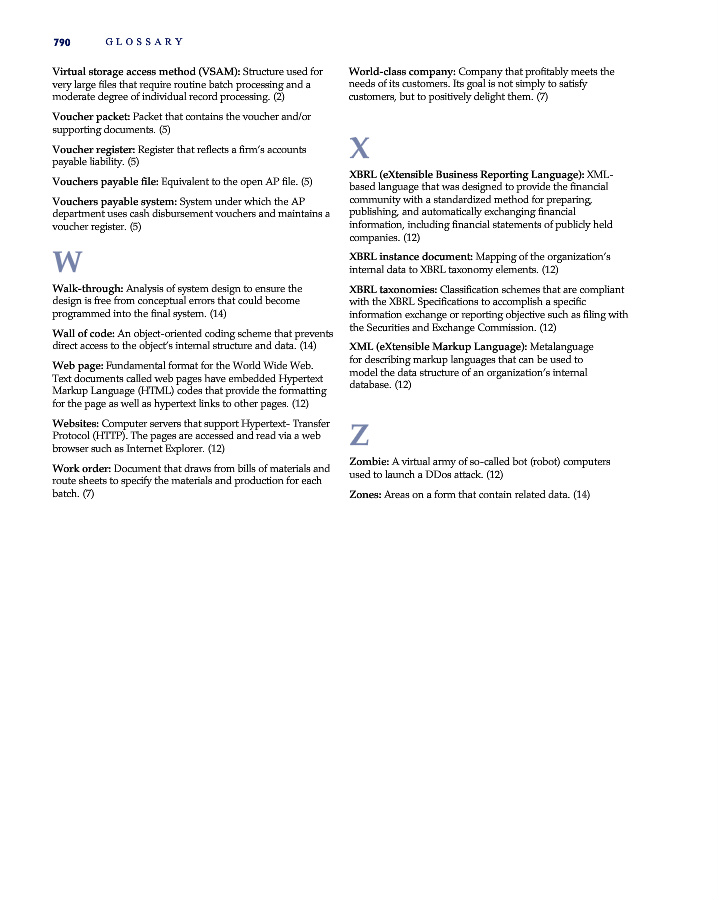 790 GLOSSARY

Virtual storage access method (VSAM): Structure used for very large files that require routine batch processing and a moderate degree of individual record processing. (2)

Voucher packet: Packet that contains the voucher and/or supporting documents. (5)

Voucher register: Register that reflects a firm's accounts payable liability. (5)

Vouchers payable file: Equivalent to the open AP file. (5)

Vouchers payable system: System under which the AP department uses cash disbursement vouchers and maintains a voucher register. (5)

W

Walk-through: Analysis of system design to ensure the design is free from conceptual errors that could become programmed into the final system. (14)

Wall of code: An object-oriented coding scheme that prevents direct access to the object's internal structure and data. (14)

Web page: Fundamental format for the World Wide Web. Text documents called web pages have embedded Hypertext Markup Language (HTML) codes that provide the formatting for the page as well as hypertext links to other pages. (12)

Websites: Computer servers that support Hypertext- Transfer Protocol (HTTP). The pages are accessed and read via a web browser such as Internet Explorer. (12)

Work order: Document that draws from bills of materials and route sheets to specify the materials and production for each batch. (7)

World-class company: Company that profitably meets the needs of its customers. Its goal is not simply to satisfy customers, but to positively delight them. (7)

X

XBRL (eXtensible Business Reporting Language): XML-based language that was designed to provide the financial community with a standardized method for preparing, publishing, and automatically exchanging financial information, including financial statements of publicly held companies. (12)

XBRL instance document: Mapping of the organization's internal data to XBRL taxonomy elements. (12)

XBRL taxonomies: Classification schemes that are compliant with the XBRL Specifications to accomplish a specific information exchange or reporting objective such as filing with the Securities and Exchange Commission. (12)

XML (eXtensible Markup Language): Metalanguage for describing markup languages that can be used to model the data structure of an organization's internal database. (12)

Z

Zombie: A virtual army of so-called bot (robot) computers used to launch a DDos attack. (12)

Zones: Areas on a form that contain related data. (14)